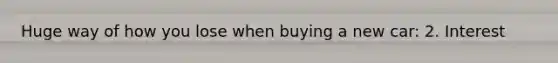 Huge way of how you lose when buying a new car: 2. Interest